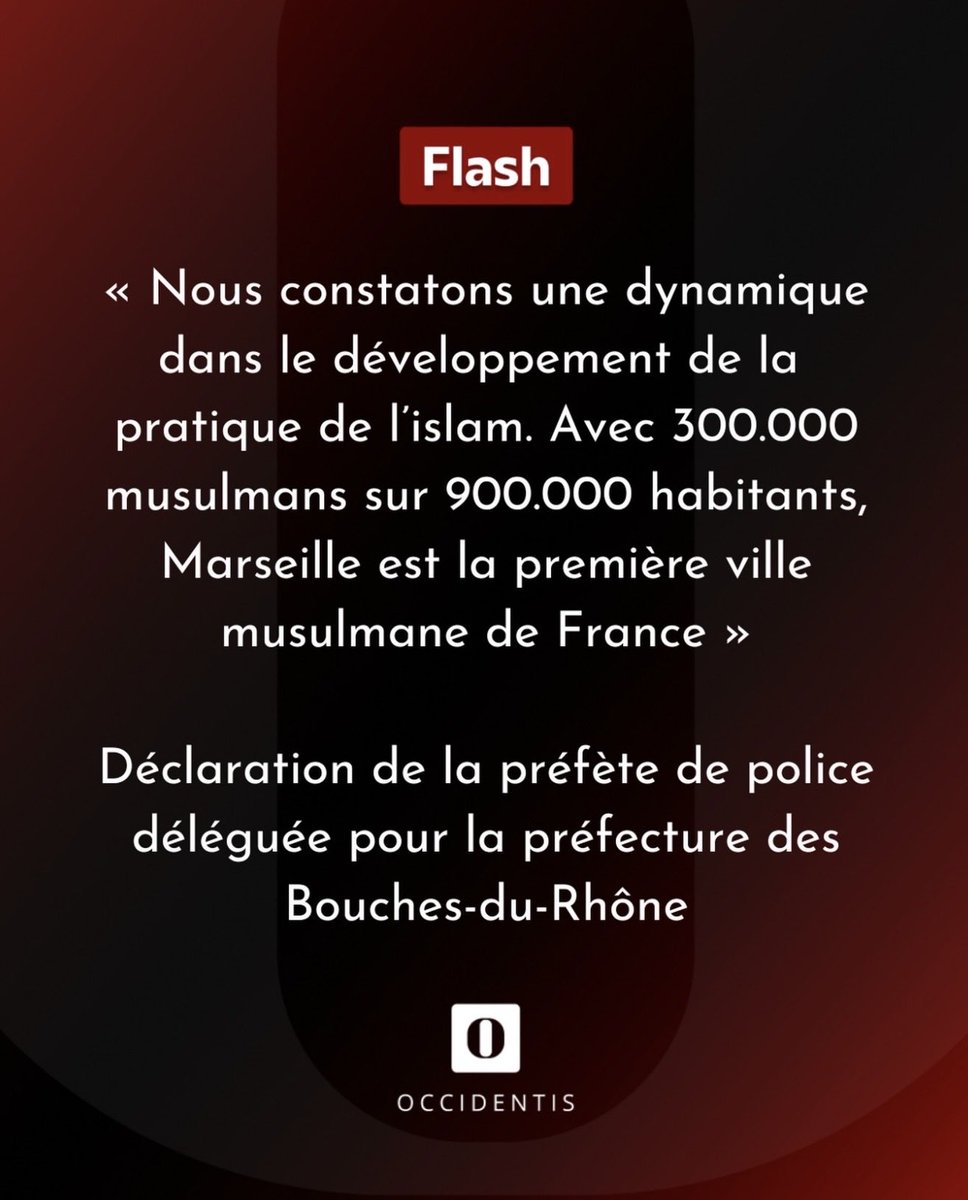 Flash

« Nous constatons une dynamique dans le développement de la pratique de l'islam. Avec 300.000 musulmans sur 900.000 habitants, Marseille est la première ville musulmane de France »

Déclaration de la préfète de police déléguée pour la préfecture des Bouches-du-Rhône

O

OCCIDENTIS